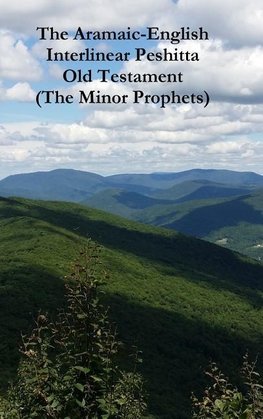 The Aramaic-English Interlinear Peshitta Old Testament (The Minor Prophets)